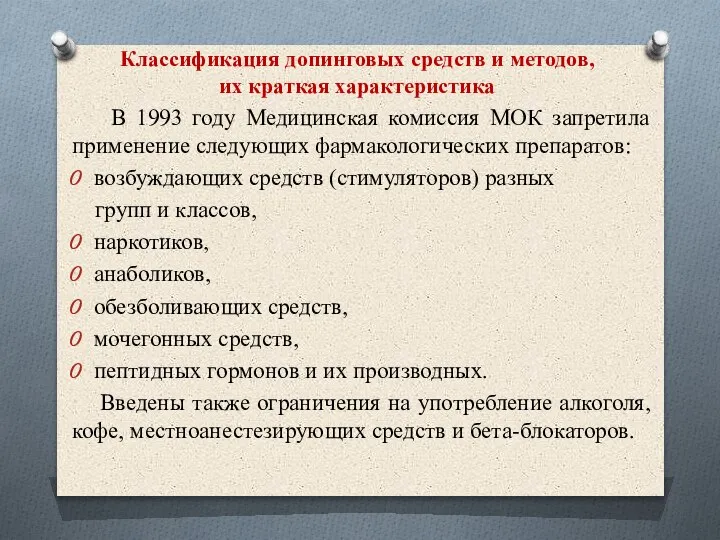 Классификация допинговых средств и методов, их краткая характеристика

В 1993 году Медицинская комиссия МОК запретила применение следующих фармакологических препаратов:

0 возбуждающих средств (стимуляторов) разных групп и классов,
0 наркотиков,
0 анаболиков,
0 обезболивающих средств,
0 мочегонных средств,
0 пептидных гормонов и их производных.

Введены также ограничения на употребление алкоголя, кофе, местноанестезирующих средств и бета-блокаторов.